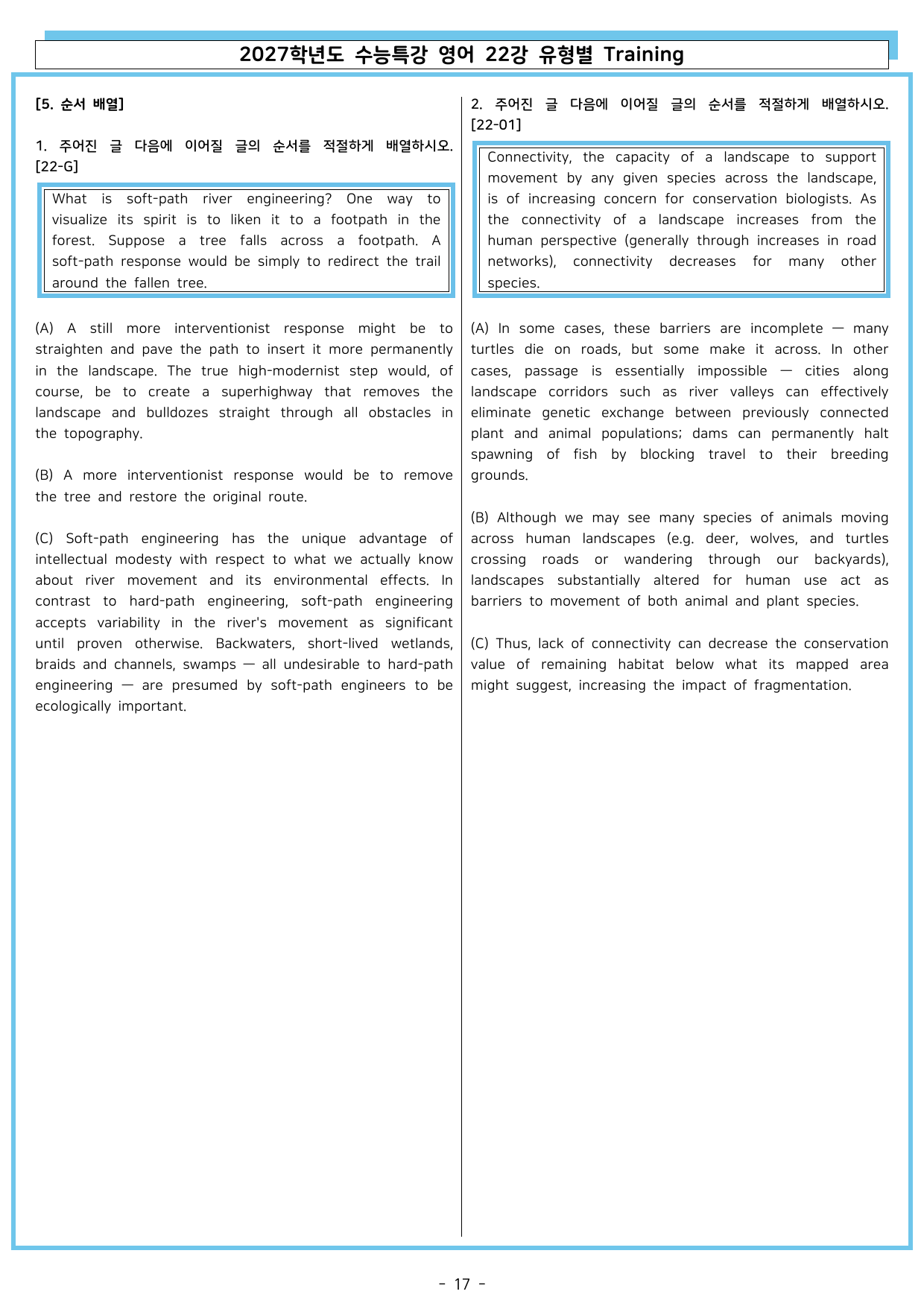 2027학년도 수능특강 영어 22강 유형별 Training

[5. 순서 배열]

1. 주어진 글 다음에 이어질 글의 순서를 적절하게 배열하시오. [22-G]

What is soft-path river engineering? One way to visualize its spirit is to liken it to a footpath in the forest. Suppose a tree falls across a footpath. A soft-path response would be simply to redirect the trail around the fallen tree.

(A) A still more interventionist response might be to straighten and pave the path to insert it more permanently in the landscape. The true high-modernist step would, of course, be to create a superhighway that removes the landscape and bulldozes straight through all obstacles in the topography.

(B) A more interventionist response would be to remove the tree and restore the original route.

(C) Soft-path engineering has the unique advantage of intellectual modesty with respect to what we actually know about river movement and its environmental effects. In contrast to hard-path engineering, soft-path engineering accepts variability in the river's movement as significant until proven otherwise. Backwaters, short-lived wetlands, braids and channels, swamps — all undesirable to hard-path engineering — are presumed by soft-path engineers to be ecologically important.

2. 주어진 글 다음에 이어질 글의 순서를 적절하게 배열하시오. [22-01]

Connectivity, the capacity of a landscape to support movement by any given species across the landscape, is of increasing concern for conservation biologists. As the connectivity of a landscape increases from the human perspective (generally through increases in road networks), connectivity decreases for many other species.

(A) In some cases, these barriers are incomplete — many turtles die on roads, but some make it across. In other cases, passage is essentially impossible — cities along landscape corridors such as river valleys can effectively eliminate genetic exchange between previously connected plant and animal populations; dams can permanently halt spawning of fish by blocking travel to their breeding grounds.

(B) Although we may see many species of animals moving across human landscapes (e.g. deer, wolves, and turtles crossing roads or wandering through our backyards), landscapes substantially altered for human use act as barriers to movement of both animal and plant species.

(C) Thus, lack of connectivity can decrease the conservation value of remaining habitat below what its mapped area might suggest, increasing the impact of fragmentation.

- 17 -